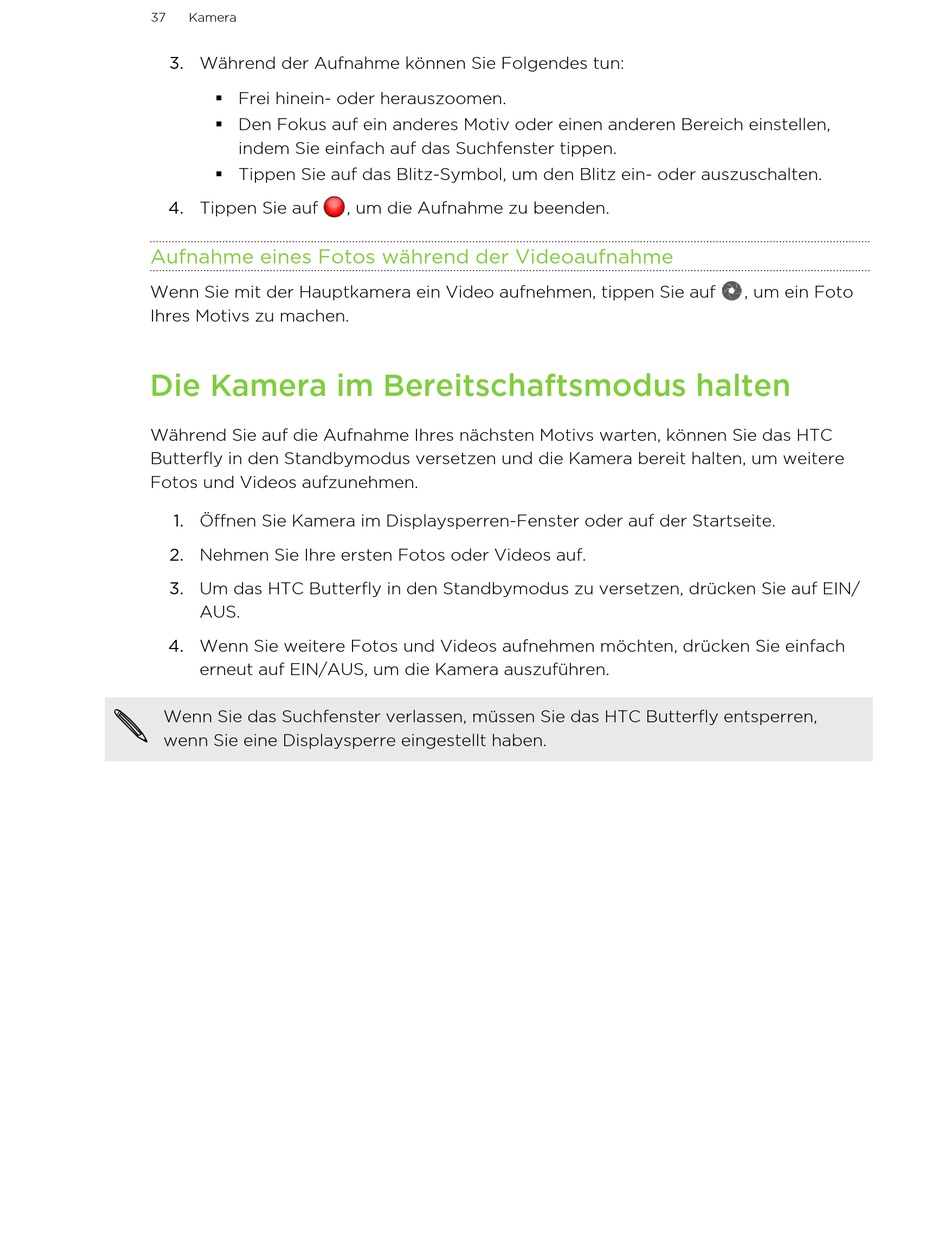 37 Kamera

3. Während der Aufnahme können Sie Folgendes tun:

▪ Frei hinein- oder herauszoomen.
▪ Den Fokus auf ein anderes Motiv oder einen anderen Bereich einstellen, indem Sie einfach auf das Suchfenster tippen.
▪ Tippen Sie auf das Blitz-Symbol, um den Blitz ein- oder auszuschalten.

4. Tippen Sie auf , um die Aufnahme zu beenden.

Aufnahme eines Fotos während der Videoaufnahme

Wenn Sie mit der Hauptkamera ein Video aufnehmen, tippen Sie auf , um ein Foto Ihres Motivs zu machen.

Die Kamera im Bereitschaftsmodus halten

Während Sie auf die Aufnahme Ihres nächsten Motivs warten, können Sie das HTC Butterfly in den Standbymodus versetzen und die Kamera bereit halten, um weitere Fotos und Videos aufzunehmen.

1. Öffnen Sie Kamera im Displaysperren-Fenster oder auf der Startseite.

2. Nehmen Sie Ihre ersten Fotos oder Videos auf.

3. Um das HTC Butterfly in den Standbymodus zu versetzen, drücken Sie auf EIN/AUS.

4. Wenn Sie weitere Fotos und Videos aufnehmen möchten, drücken Sie einfach erneut auf EIN/AUS, um die Kamera auszuführen.

Wenn Sie das Suchfenster verlassen, müssen Sie das HTC Butterfly entsperren, wenn Sie eine Displaysperre eingestellt haben.